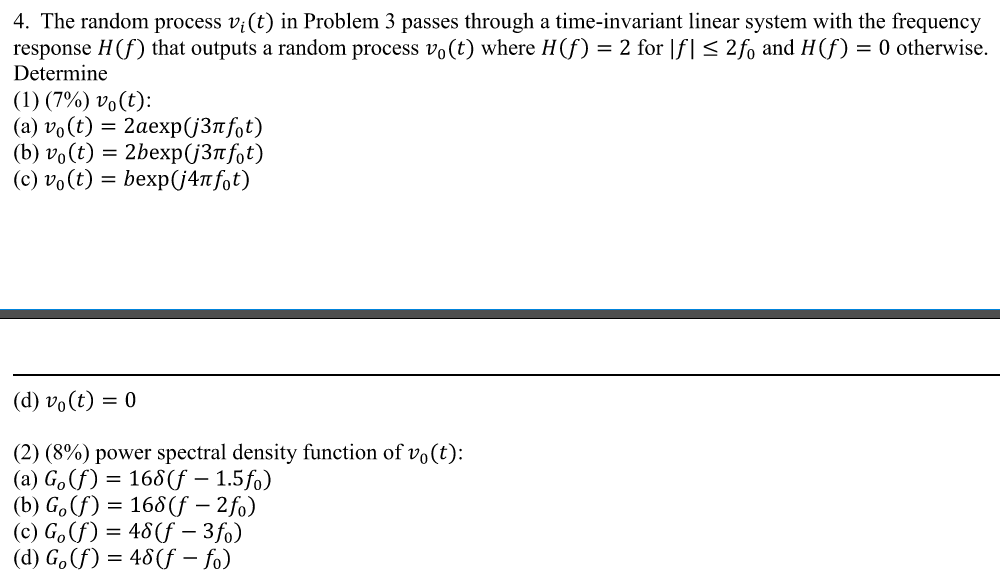 4. The random process $v_i(t)$ in Problem 3 passes through a time-invariant linear system with the frequency response $H(f)$ that outputs a random process $v_0(t)$ where $H(f) = 2$ for $|f| \leq 2f_0$ and $H(f) = 0$ otherwise. Determine

(1) (7%) $v_0(t)$:
(a) $v_0(t) = 2a\exp(j3\pi f_0 t)$
(b) $v_0(t) = 2b\exp(j3\pi f_0 t)$
(c) $v_0(t) = b\exp(j4\pi f_0 t)$

(d) $v_0(t) = 0$

(2) (8%) power spectral density function of $v_0(t)$:
(a) $G_o(f) = 16\delta(f - 1.5f_0)$
(b) $G_o(f) = 16\delta(f - 2f_0)$
(c) $G_o(f) = 4\delta(f - 3f_0)$
(d) $G_o(f) = 4\delta(f - f_0)$